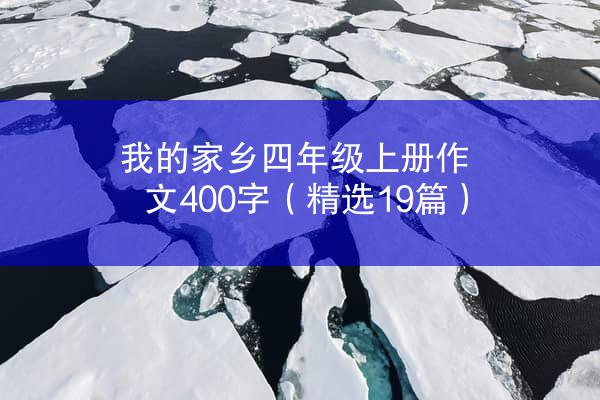 我的家乡四年级上册作文400字（精选19篇）